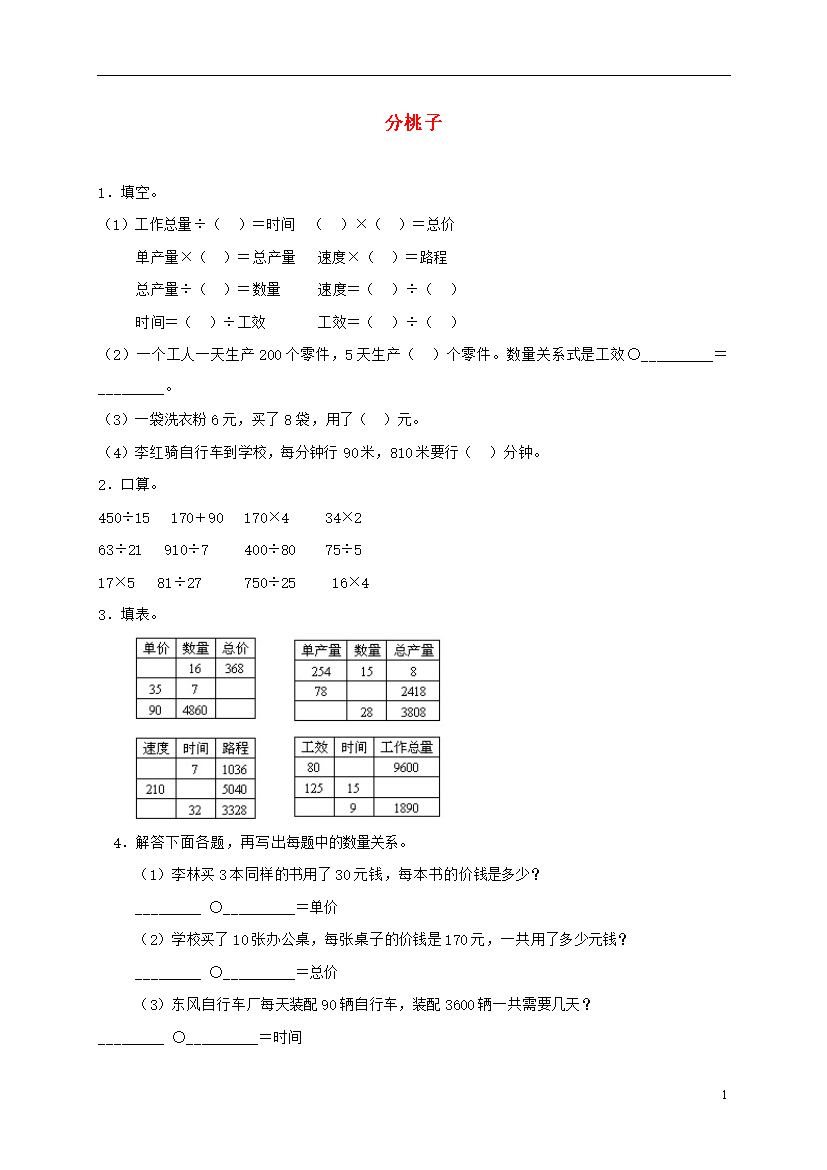 分桃子

1．填空。

（1）工作总量÷（ ）＝时间 （ ）×（ ）＝总价

单产量×（ ）＝总产量 速度×（ ）＝路程

总产量÷（ ）＝数量 速度＝（ ）÷（ ）

时间＝（ ）÷工效 工效＝（ ）÷（ ）

（2）一个工人一天生产200个零件，5天生产（ ）个零件。数量关系式是工效○\_\_\_\_\_\_\_\_\_＝\_\_\_\_\_\_\_\_。

（3）一袋洗衣粉6元，买了8袋，用了（ ）元。

（4）李红骑自行车到学校，每分钟行90米，810米要行（ ）分钟。

2．口算。

450÷15 170＋90 170×4 34×2

63÷21 910÷7 400÷80 75÷5

17×5 81÷27 750÷25 16×4

3．填表。

| 单价 | 数量 | 总价 |
|---|---|---|
| | 16 | 368 |
| 35 | 7 | |
| 90 | 4860 | |

| 单产量 | 数量 | 总产量 |
|---|---|---|
| 254 | 15 | 8 |
| 78 | | 2418 |
| | 28 | 3808 |

| 速度 | 时间 | 路程 |
|---|---|---|
| | 7 | 1036 |
| 210 | | 5040 |
| | 32 | 3328 |

| 工效 | 时间 | 工作总量 |
|---|---|---|
| 80 | | 9600 |
| 125 | 15 | |
| | 9 | 1890 |

4．解答下面各题，再写出每题中的数量关系。

（1）李林买3本同样的书用了30元钱，每本书的价钱是多少？

\_\_\_\_\_\_\_\_ ○\_\_\_\_\_\_\_\_\_＝单价

（2）学校买了10张办公桌，每张桌子的价钱是170元，一共用了多少元钱？

\_\_\_\_\_\_\_\_ ○\_\_\_\_\_\_\_\_\_＝总价

（3）东风自行车厂每天装配90辆自行车，装配3600辆一共需要几天？

\_\_\_\_\_\_\_\_ ○\_\_\_\_\_\_\_\_\_＝时间

1